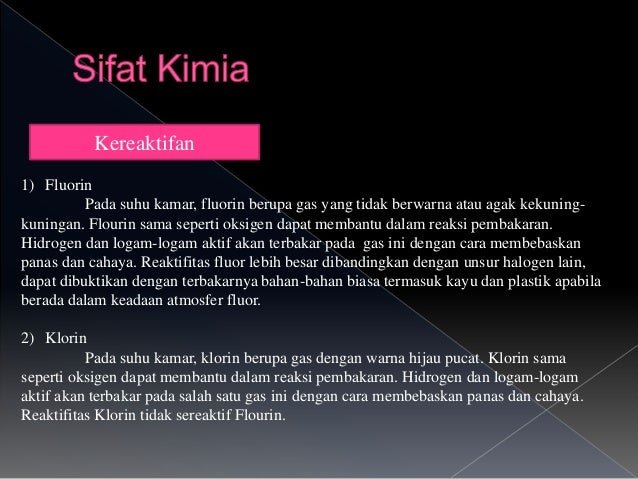 Sifat Kimia

Kereaktifan

1) Fluorin

Pada suhu kamar, fluorin berupa gas yang tidak berwarna atau agak kekuning-kuningan. Flourin sama seperti oksigen dapat membantu dalam reaksi pembakaran. Hidrogen dan logam-logam aktif akan terbakar pada gas ini dengan cara membebaskan panas dan cahaya. Reaktifitas fluor lebih besar dibandingkan dengan unsur halogen lain, dapat dibuktikan dengan terbakarnya bahan-bahan biasa termasuk kayu dan plastik apabila berada dalam keadaan atmosfer fluor.

2) Klorin

Pada suhu kamar, klorin berupa gas dengan warna hijau pucat. Klorin sama seperti oksigen dapat membantu dalam reaksi pembakaran. Hidrogen dan logam-logam aktif akan terbakar pada salah satu gas ini dengan cara membebaskan panas dan cahaya. Reaktifitas Klorin tidak sereaktif Flourin.